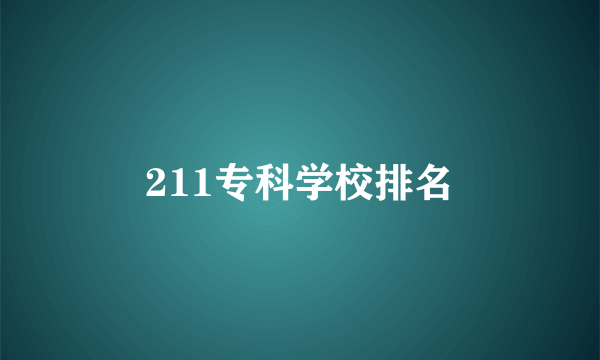 211专科学校排名